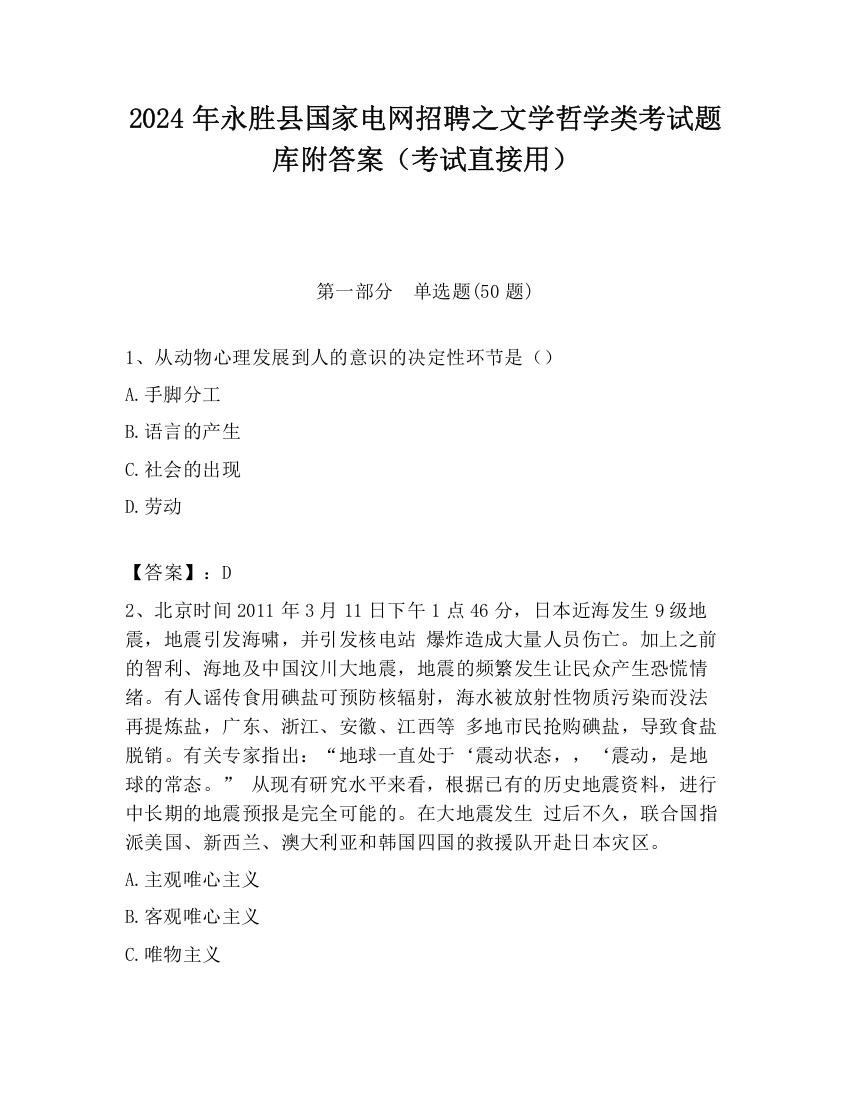 2024 年永胜县国家电网招聘之文学哲学类考试题库附答案（考试直接用）

第一部分　单选题(50 题)

1、从动物心理发展到人的意识的决定性环节是（）

A.手脚分工

B.语言的产生

C.社会的出现

D.劳动

【答案】：D

2、北京时间 2011 年 3 月 11 日下午 1 点 46 分，日本近海发生 9 级地震，地震引发海啸，并引发核电站 爆炸造成大量人员伤亡。加上之前的智利、海地及中国汶川大地震，地震的频繁发生让民众产生恐慌情绪。有人谣传食用碘盐可预防核辐射，海水被放射性物质污染而没法再提炼盐，广东、浙江、安徽、江西等 多地市民抢购碘盐，导致食盐脱销。有关专家指出：“地球一直处于‘震动状态，，‘震动，是地球的常态。” 从现有研究水平来看，根据已有的历史地震资料，进行中长期的地震预报是完全可能的。在大地震发生 过后不久，联合国指派美国、新西兰、澳大利亚和韩国四国的救援队开赴日本灾区。

A.主观唯心主义

B.客观唯心主义

C.唯物主义